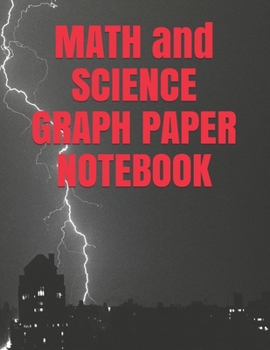 MATH and SCIENCE GRAPH PAPER NOTEBOOK